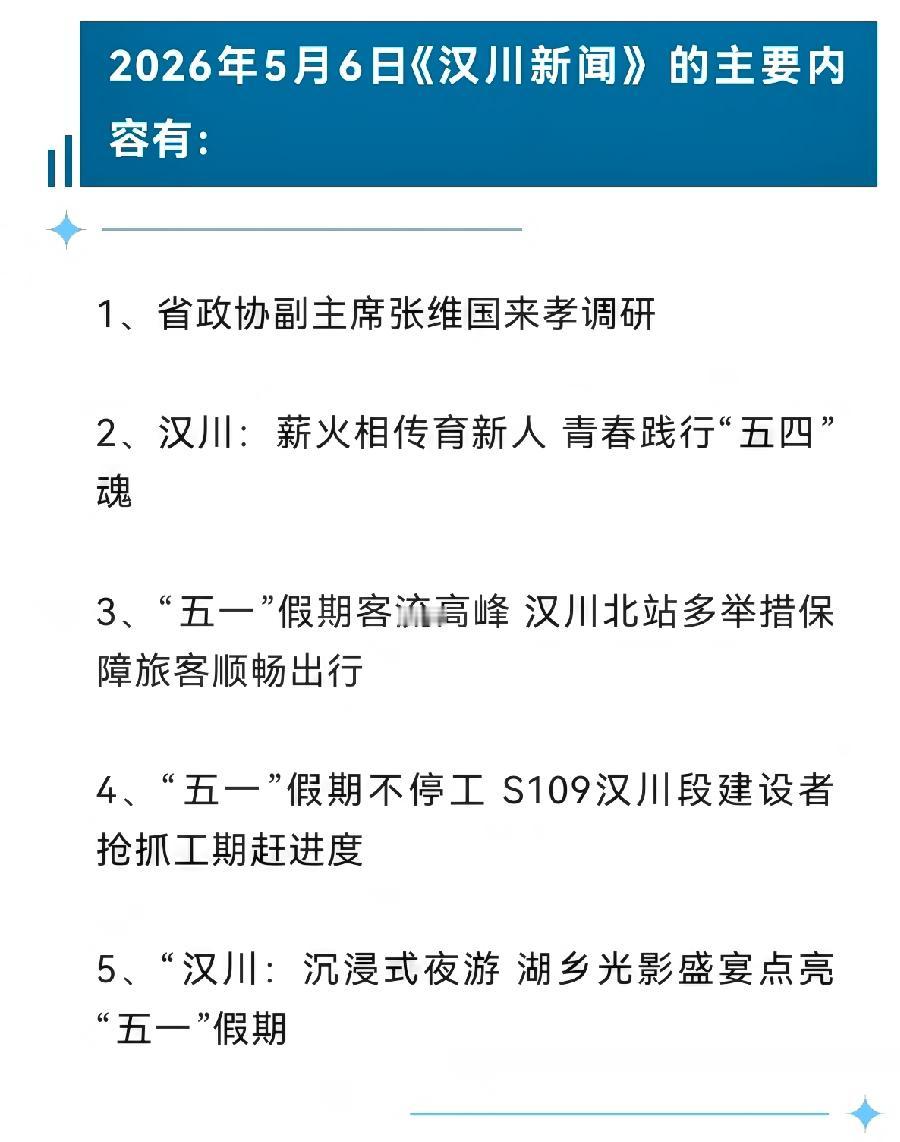 2026年5月6日《汉川新闻》的主要内容有：

1、省政协副主席张维国来孝调研

2、汉川：薪火相传育新人 青春践行“五四”魂

3、“五一”假期客流高峰 汉川北站多举措保障旅客顺畅出行

4、“五一”假期不停工 S109汉川段建设者抢抓工期赶进度

5、“汉川：沉浸式夜游 湖乡光影盛宴点亮“五一”假期